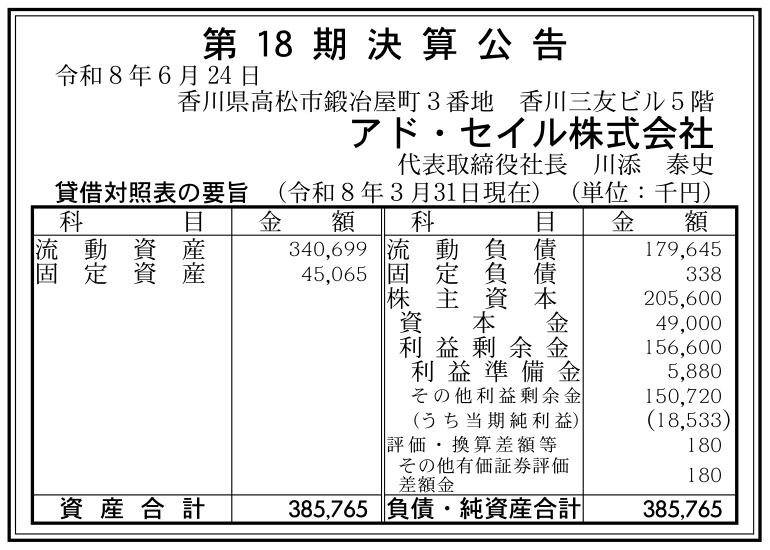 第18期決算公告

令和8年6月24日

香川県高松市鍛冶屋町3番地　香川三友ビル5階

アド・セイル株式会社

代表取締役社長　川添　泰史

貸借対照表の要旨　（令和8年3月31日現在）　（単位：千円）

| 科目 | 金額 | 科目 | 金額 |
|---|---|---|---|
| 流動資産 | 340,699 | 流動負債 | 179,645 |
| 固定資産 | 45,065 | 固定負債 | 338 |
| | | 株主資本 | 205,600 |
| | | 資本金 | 49,000 |
| | | 利益剰余金 | 156,600 |
| | | 利益準備金 | 5,880 |
| | | その他利益剰余金 | 150,720 |
| | | （うち当期純利益） | (18,533) |
| | | 評価・換算差額等 | 180 |
| | | その他有価証券評価差額金 | 180 |
| 資産合計 | 385,765 | 負債・純資産合計 | 385,765 |